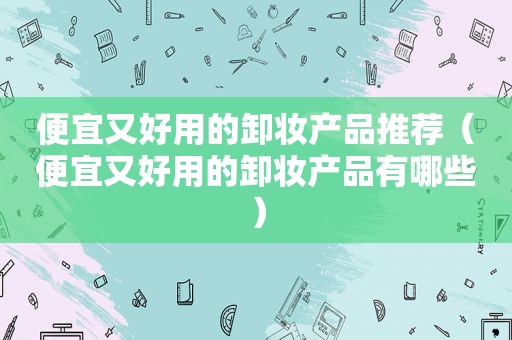 便宜又好用的卸妆产品推荐（便宜又好用的卸妆产品有哪些）

STATIONERY